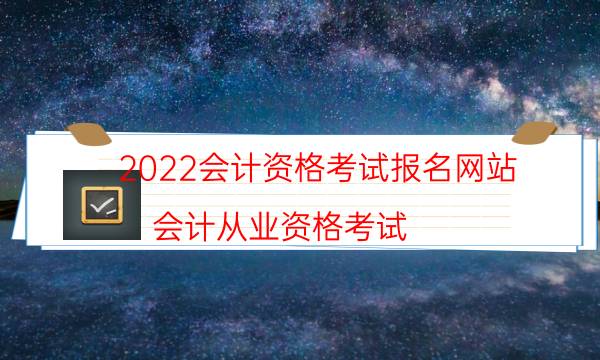 2022会计资格考试报名网站

会计从业资格考试